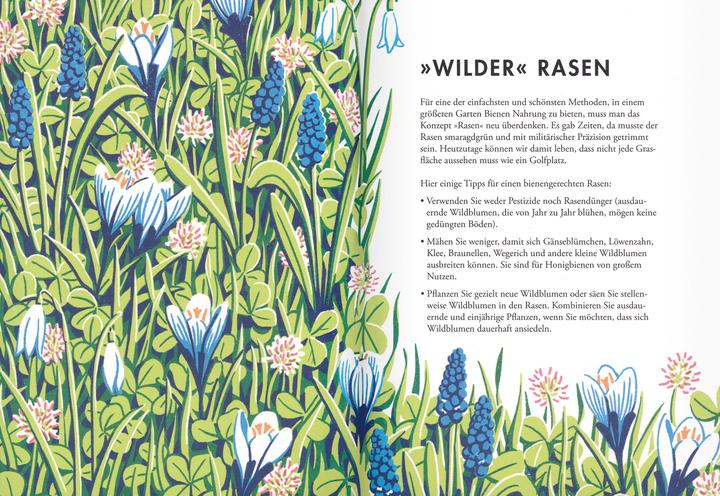 »WILDER« RASEN

Für eine der einfachsten und schönsten Methoden, in einem größeren Garten Bienen Nahrung zu bieten, muss man das Konzept »Rasen« neu überdenken. Es gab Zeiten, da musste der Rasen smaragdgrün und mit militärischer Präzision getrimmt sein. Heutzutage können wir damit leben, dass nicht jede Grasfläche aussehen muss wie ein Golfplatz.

Hier einige Tipps für einen bienengerechten Rasen:

• Verwenden Sie weder Pestizide noch Rasendünger (ausdauernde Wildblumen, die von Jahr zu Jahr blühen, mögen keine gedüngten Böden).

• Mähen Sie weniger, damit sich Gänseblümchen, Löwenzahn, Klee, Braunellen, Wegerich und andere kleine Wildblumen ausbreiten können. Sie sind für Honigbienen von großem Nutzen.

• Pflanzen Sie gezielt neue Wildblumen oder säen Sie stellenweise Wildblumen in den Rasen. Kombinieren Sie ausdauernde und einjährige Pflanzen, wenn Sie möchten, dass sich Wildblumen dauerhaft ansiedeln.